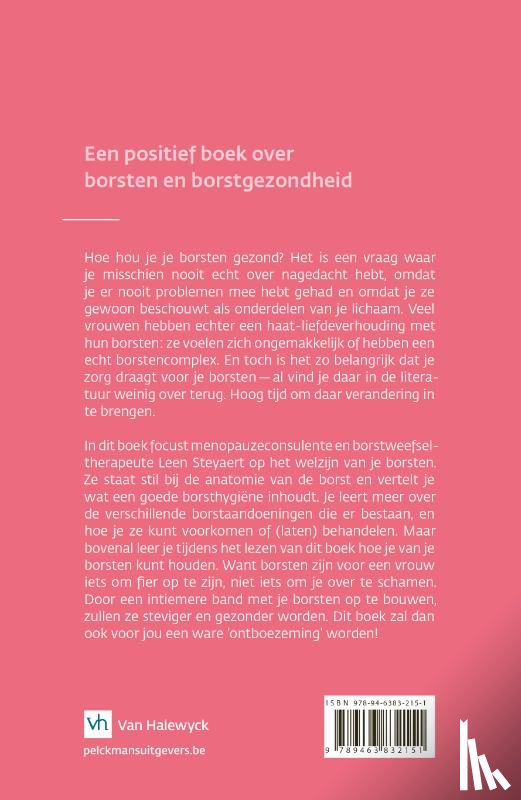 Een positief boek over borsten en borstgezondheid

Hoe hou je je borsten gezond? Het is een vraag waar je misschien nooit echt over nagedacht hebt, omdat je er nooit problemen mee hebt gehad en omdat je ze gewoon beschouwt als onderdelen van je lichaam. Veel vrouwen hebben echter een haat-liefdeverhouding met hun borsten: ze voelen zich ongemakkelijk of hebben een echt borstencomplex. En toch is het zo belangrijk dat je zorg draagt voor je borsten — al vind je daar in de literatuur weinig over terug. Hoog tijd om daar verandering in te brengen.

In dit boek focust menopauzeconsulente en borstweefseltherapeute Leen Steyaert op het welzijn van je borsten. Ze staat stil bij de anatomie van de borst en vertelt je wat een goede borsthygiëne inhoudt. Je leert meer over de verschillende borstaandoeningen die er bestaan, en hoe je ze kunt voorkomen of (laten) behandelen. Maar bovenal leer je tijdens het lezen van dit boek hoe je van je borsten kunt houden. Want borsten zijn voor een vrouw iets om fier op te zijn, niet iets om je over te schamen. Door een intiemere band met je borsten op te bouwen, zullen ze steviger en gezonder worden. Dit boek zal dan ook voor jou een ware 'ontboezeming' worden!

vh Van Halewyck
pelckmansuitgevers.be

ISBN 978-94-6383-215-1
9 789463 832151